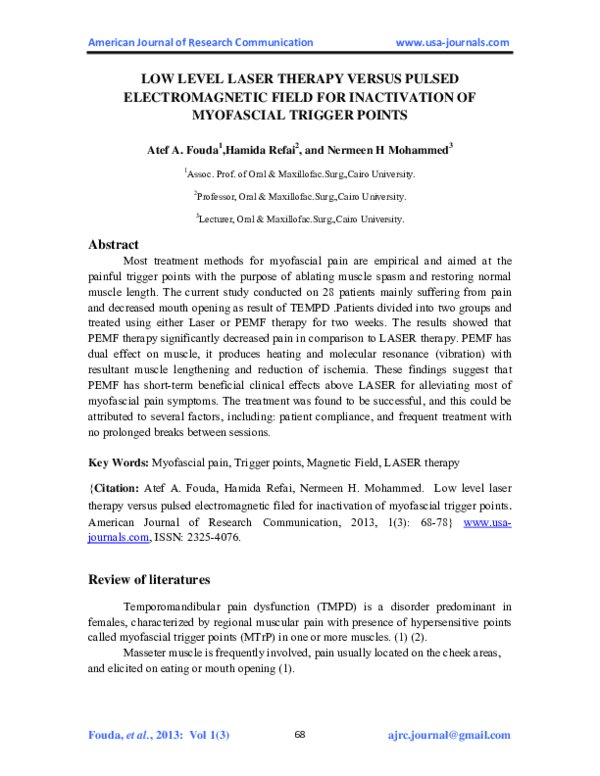 American Journal of Research Communication www.usa-journals.com

LOW LEVEL LASER THERAPY VERSUS PULSED ELECTROMAGNETIC FIELD FOR INACTIVATION OF MYOFASCIAL TRIGGER POINTS

Atef A. Fouda$^{1}$,Hamida Refai$^{2}$, and Nermeen H Mohammed$^{3}$

$^{1}$Assoc. Prof. of Oral & Maxillofac.Surg.,Cairo University.

$^{2}$Professor, Oral & Maxillofac.Surg.,Cairo University.

$^{3}$Lecturer, Oral & Maxillofac.Surg.,Cairo University.

Abstract

Most treatment methods for myofascial pain are empirical and aimed at the painful trigger points with the purpose of ablating muscle spasm and restoring normal muscle length. The current study conducted on 28 patients mainly suffering from pain and decreased mouth opening as result of TEMPD .Patients divided into two groups and treated using either Laser or PEMF therapy for two weeks. The results showed that PEMF therapy significantly decreased pain in comparison to LASER therapy. PEMF has dual effect on muscle, it produces heating and molecular resonance (vibration) with resultant muscle lengthening and reduction of ischemia. These findings suggest that PEMF has short-term beneficial clinical effects above LASER for alleviating most of myofascial pain symptoms. The treatment was found to be successful, and this could be attributed to several factors, including: patient compliance, and frequent treatment with no prolonged breaks between sessions.

Key Words: Myofascial pain, Trigger points, Magnetic Field, LASER therapy

{Citation: Atef A. Fouda, Hamida Refai, Nermeen H. Mohammed. Low level laser therapy versus pulsed electromagnetic filed for inactivation of myofascial trigger points. American Journal of Research Communication, 2013, 1(3): 68-78} www.usa-journals.com, ISSN: 2325-4076.

Review of literatures

Temporomandibular pain dysfunction (TMPD) is a disorder predominant in females, characterized by regional muscular pain with presence of hypersensitive points called myofascial trigger points (MTrP) in one or more muscles. (1) (2).

Masseter muscle is frequently involved, pain usually located on the cheek areas, and elicited on eating or mouth opening (1).

Fouda, et al., 2013: Vol 1(3) 68 ajrc.journal@gmail.com